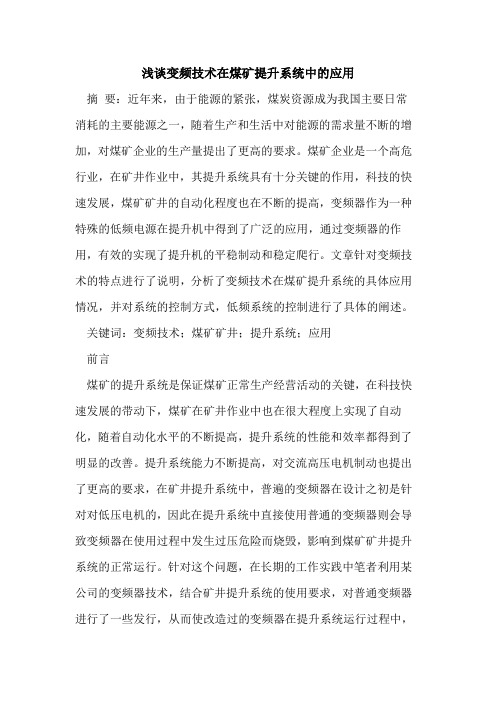 浅谈变频技术在煤矿提升系统中的应用

摘 要：近年来，由于能源的紧张，煤炭资源成为我国主要日常消耗的主要能源之一，随着生产和生活中对能源的需求量不断的增加，对煤矿企业的生产量提出了更高的要求。煤矿企业是一个高危行业，在矿井作业中，其提升系统具有十分关键的作用，科技的快速发展，煤矿矿井的自动化程度也在不断的提高，变频器作为一种特殊的低频电源在提升机中得到了广泛的应用，通过变频器的作用，有效的实现了提升机的平稳制动和稳定爬行。文章针对变频技术的特点进行了说明，分析了变频技术在煤矿提升系统的具体应用情况，并对系统的控制方式，低频系统的控制进行了具体的阐述。

关键词：变频技术；煤矿矿井；提升系统；应用

前言

煤矿的提升系统是保证煤矿正常生产经营活动的关键，在科技快速发展的带动下，煤矿在矿井作业中也在很大程度上实现了自动化，随着自动化水平的不断提高，提升系统的性能和效率都得到了明显的改善。提升系统能力不断提高，对交流高压电机制动也提出了更高的要求，在矿井提升系统中，普遍的变频器在设计之初是针对对低压电机的，因此在提升系统中直接使用普通的变频器则会导致变频器在使用过程中发生过压危险而烧毁，影响到煤矿矿井提升系统的正常运行。针对这个问题，在长期的工作实践中笔者利用某公司的变频器技术，结合矿井提升系统的使用要求，对普通变频器进行了一些发行，从而使改造过的变频器在提升系统运行过程中，